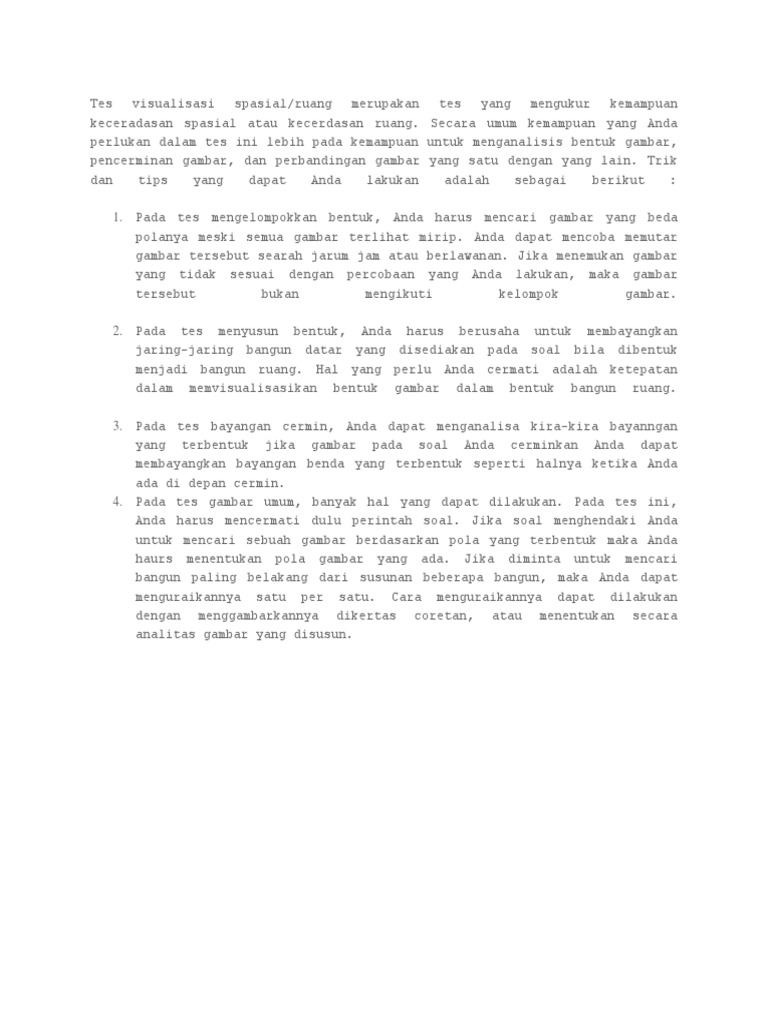 Tes visualisasi spasial/ruang merupakan tes yang mengukur kemampuan keceradasan spasial atau kecerdasan ruang. Secara umum kemampuan yang Anda perlukan dalam tes ini lebih pada kemampuan untuk menganalisis bentuk gambar, pencerminan gambar, dan perbandingan gambar yang satu dengan yang lain. Trik dan tips yang dapat Anda lakukan adalah sebagai berikut :

1. Pada tes mengelompokkan bentuk, Anda harus mencari gambar yang beda polanya meski semua gambar terlihat mirip. Anda dapat mencoba memutar gambar tersebut searah jarum jam atau berlawanan. Jika menemukan gambar yang tidak sesuai dengan percobaan yang Anda lakukan, maka gambar tersebut bukan mengikuti kelompok gambar.

2. Pada tes menyusun bentuk, Anda harus berusaha untuk membayangkan jaring-jaring bangun datar yang disediakan pada soal bila dibentuk menjadi bangun ruang. Hal yang perlu Anda cermati adalah ketepatan dalam memvisualisasikan bentuk gambar dalam bentuk bangun ruang.

3. Pada tes bayangan cermin, Anda dapat menganalisa kira-kira bayanngan yang terbentuk jika gambar pada soal Anda cerminkan Anda dapat membayangkan bayangan benda yang terbentuk seperti halnya ketika Anda ada di depan cermin.

4. Pada tes gambar umum, banyak hal yang dapat dilakukan. Pada tes ini, Anda harus mencermati dulu perintah soal. Jika soal menghendaki Anda untuk mencari sebuah gambar berdasarkan pola yang terbentuk maka Anda haurs menentukan pola gambar yang ada. Jika diminta untuk mencari bangun paling belakang dari susunan beberapa bangun, maka Anda dapat menguraikannya satu per satu. Cara menguraikannya dapat dilakukan dengan menggambarkannya dikertas coretan, atau menentukan secara analitas gambar yang disusun.